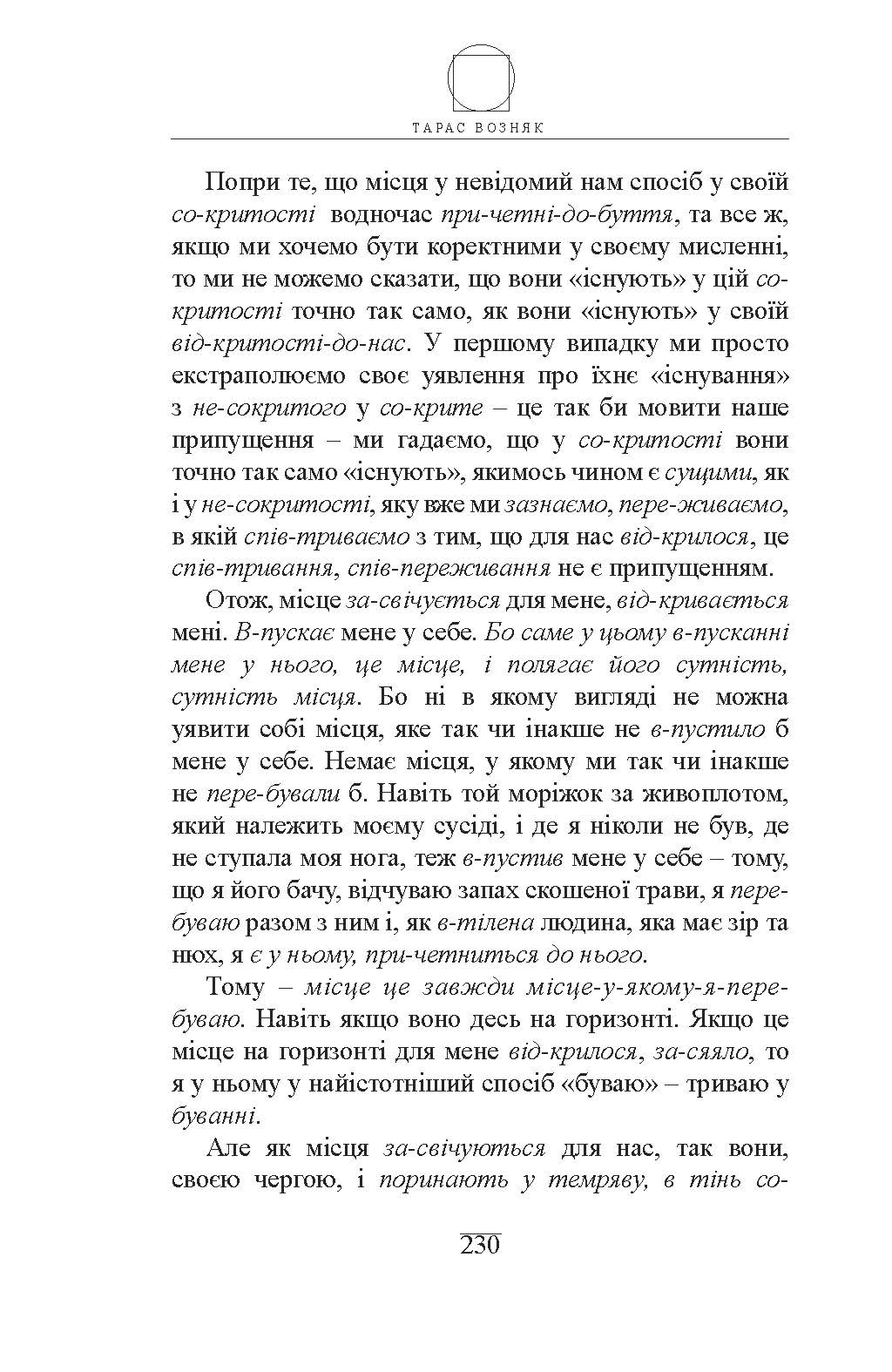 ТАРАС ВОЗНЯК

Попри те, що місця у невідомий нам спосіб у своїй со-критості водночас при-четні-до-буття, та все ж, якщо ми хочемо бути коректними у своєму мисленні, то ми не можемо сказати, що вони «існують» у цій со-критості точно так само, як вони «існують» у своїй від-критості-до-нас. У першому випадку ми просто екстраполюємо своє уявлення про їхнє «існування» з не-сокритого у со-крите – це так би мовити наше припущення – ми гадаємо, що у со-критості вони точно так само «існують», якимось чином є сущими, як і у не-сокритості, яку вже ми зазнаємо, пере-живаємо, в якій спів-триваємо з тим, що для нас від-крилося, це спів-тривання, спів-переживання не є припущенням.

Отож, місце за-свічується для мене, від-кривається мені. В-пускає мене у себе. Бо саме у цьому в-пусканні мене у нього, це місце, і полягає його сутність, сутність місця. Бо ні в якому вигляді не можна уявити собі місця, яке так чи інакше не в-пустило б мене у себе. Немає місця, у якому ми так чи інакше не пере-бували б. Навіть той моріжок за живоплотом, який належить моєму сусіді, і де я ніколи не був, де не ступала моя нога, теж в-пустив мене у себе – тому, що я його бачу, відчуваю запах скошеної трави, я перебуваю разом з ним і, як в-тілена людина, яка має зір та нюх, я є у ньому, при-четниться до нього.

Тому – місце це завжди місце-у-якому-я-перебуваю. Навіть якщо воно десь на горизонті. Якщо це місце на горизонті для мене від-крилося, за-сяяло, то я у ньому у найістотніший спосіб «буваю» – триваю у буванні.

Але як місця за-свічуються для нас, так вони, своєю чергою, і поринають у темряву, в тінь со-

230